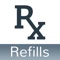 Rx
Refills